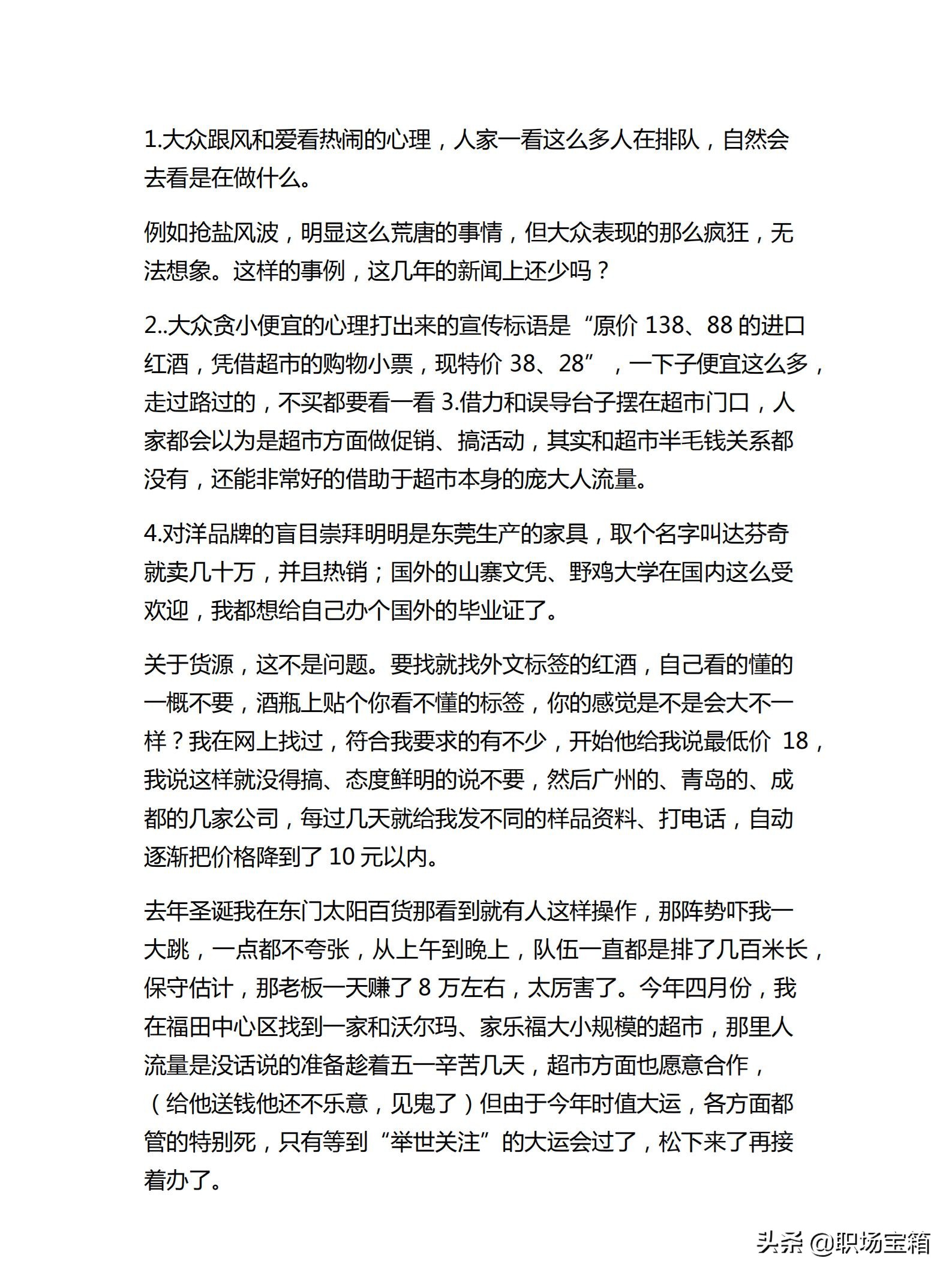 1.大众跟风和爱看热闹的心理，人家一看这么多人在排队，自然会去看是在做什么。

例如抢盐风波，明显这么荒唐的事情，但大众表现的那么疯狂，无法想象。这样的事例，这几年的新闻上还少吗？

2..大众贪小便宜的心理打出来的宣传标语是“原价 138、88 的进口红酒，凭借超市的购物小票，现特价 38、28”，一下子便宜这么多，走过路过的，不买都要看一看 3.借力和误导台子摆在超市门口，人家都会以为是超市方面做促销、搞活动，其实和超市半毛钱关系都没有，还能非常好的借助于超市本身的庞大人流量。

4.对洋品牌的盲目崇拜明明是东莞生产的家具，取个名字叫达芬奇就卖几十万，并且热销；国外的山寨文凭、野鸡大学在国内这么受欢迎，我都想给自己办个国外的毕业证了。

关于货源，这不是问题。要找就找外文标签的红酒，自己看的懂的一概不要，酒瓶上贴个你看不懂的标签，你的感觉是不是会大不一样？我在网上找过，符合我要求的有不少，开始他给我说最低价 18，我说这样就没得搞、态度鲜明的说不要，然后广州的、青岛的、成都的几家公司，每过几天就给我发不同的样品资料、打电话，自动逐渐把价格降到了 10 元以内。

去年圣诞我在东门太阳百货那看到就有人这样操作，那阵势吓我一大跳，一点都不夸张，从上午到晚上，队伍一直都是排了几百米长，保守估计，那老板一天赚了 8 万左右，太厉害了。今年四月份，我在福田中心区找到一家和沃尔玛、家乐福大小规模的超市，那里人流量是没话说的准备趁着五一辛苦几天，超市方面也愿意合作，（给他送钱他还不乐意，见鬼了）但由于今年时值大运，各方面都管的特别死，只有等到“举世关注”的大运会过了，松下来了再接着办了。

头条 @职场宝箱